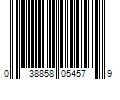 0 38858 05457 9